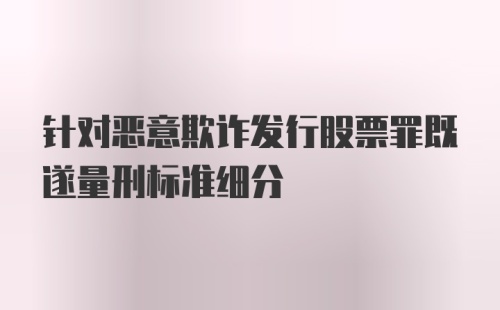 针对恶意欺诈发行股票罪既遂量刑标准细分